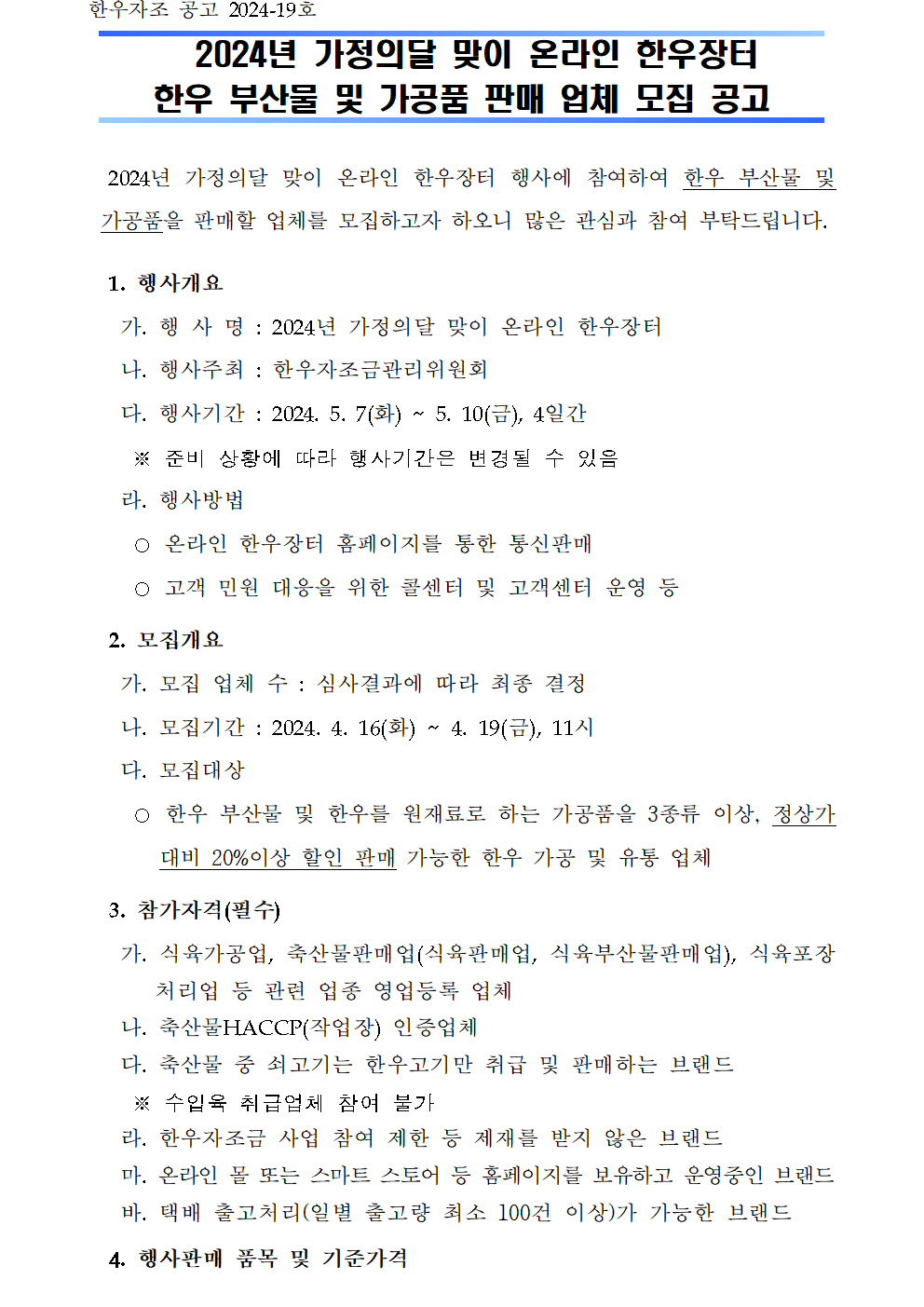 한우자조 공고 2024-19호

2024년 가정의달 맞이 온라인 한우장터 한우 부산물 및 가공품 판매 업체 모집 공고

2024년 가정의달 맞이 온라인 한우장터 행사에 참여하여 한우 부산물 및 가공품을 판매할 업체를 모집하고자 하오니 많은 관심과 참여 부탁드립니다.

1. 행사개요

가. 행 사 명 : 2024년 가정의달 맞이 온라인 한우장터

나. 행사주최 : 한우자조금관리위원회

다. 행사기간 : 2024. 5. 7(화) ~ 5. 10(금), 4일간

※ 준비 상황에 따라 행사기간은 변경될 수 있음

라. 행사방법

○ 온라인 한우장터 홈페이지를 통한 통신판매

○ 고객 민원 대응을 위한 콜센터 및 고객센터 운영 등

2. 모집개요

가. 모집 업체 수 : 심사결과에 따라 최종 결정

나. 모집기간 : 2024. 4. 16(화) ~ 4. 19(금), 11시

다. 모집대상

○ 한우 부산물 및 한우를 원재료로 하는 가공품을 3종류 이상, 정상가 대비 20%이상 할인 판매 가능한 한우 가공 및 유통 업체

3. 참가자격(필수)

가. 식육가공업, 축산물판매업(식육판매업, 식육부산물판매업), 식육포장처리업 등 관련 업종 영업등록 업체

나. 축산물HACCP(작업장) 인증업체

다. 축산물 중 쇠고기는 한우고기만 취급 및 판매하는 브랜드

※ 수입육 취급업체 참여 불가

라. 한우자조금 사업 참여 제한 등 제재를 받지 않은 브랜드

마. 온라인 몰 또는 스마트 스토어 등 홈페이지를 보유하고 운영중인 브랜드

바. 택배 출고처리(일별 출고량 최소 100건 이상)가 가능한 브랜드

4. 행사판매 품목 및 기준가격